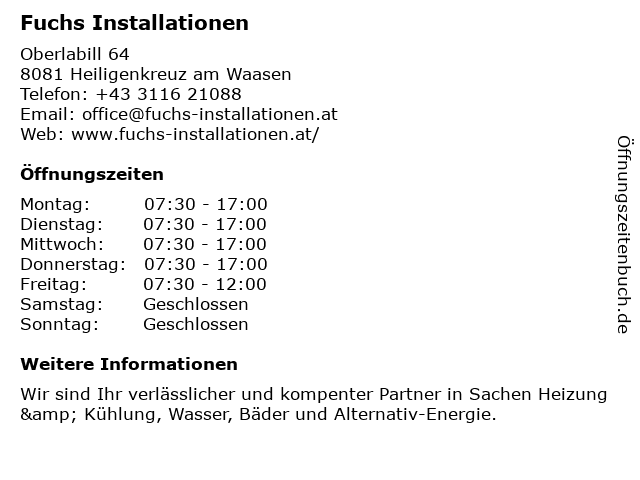 Fuchs Installationen

Oberlabill 64
8081 Heiligenkreuz am Waasen
Telefon: +43 3116 21088
Email: office@fuchs-installationen.at
Web: www.fuchs-installationen.at/

Öffnungszeiten

Montag: 07:30 - 17:00
Dienstag: 07:30 - 17:00
Mittwoch: 07:30 - 17:00
Donnerstag: 07:30 - 17:00
Freitag: 07:30 - 12:00
Samstag: Geschlossen
Sonntag: Geschlossen

Weitere Informationen

Wir sind Ihr verlässlicher und kompenter Partner in Sachen Heizung &amp; Kühlung, Wasser, Bäder und Alternativ-Energie.

Öffnungszeitenbuch.de